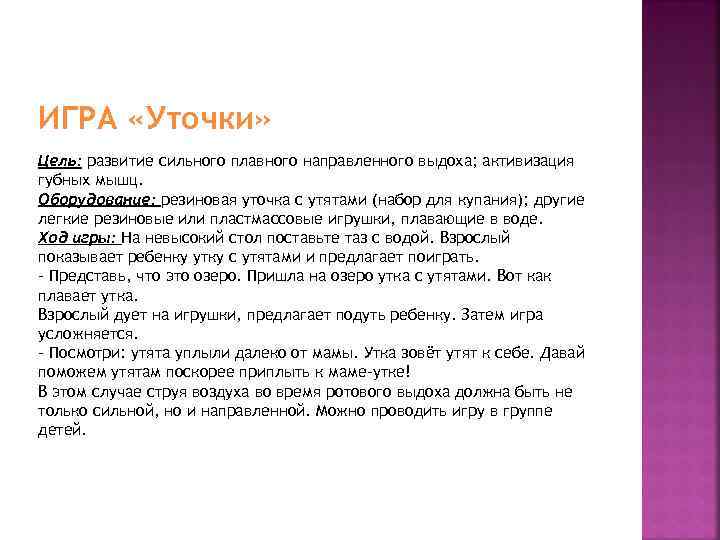 ИГРА «Уточки»

Цель: развитие сильного плавного направленного выдоха; активизация губных мышц.
Оборудование: резиновая уточка с утятами (набор для купания); другие легкие резиновые или пластмассовые игрушки, плавающие в воде.
Ход игры: На невысокий стол поставьте таз с водой. Взрослый показывает ребенку утку с утятами и предлагает поиграть.
- Представь, что это озеро. Пришла на озеро утка с утятами. Вот как плавает утка.
Взрослый дует на игрушки, предлагает подуть ребенку. Затем игра усложняется.
- Посмотри: утята уплыли далеко от мамы. Утка зовёт утят к себе. Давай поможем утятам поскорее приплыть к маме-утке!
В этом случае струя воздуха во время ротового выдоха должна быть не только сильной, но и направленной. Можно проводить игру в группе детей.